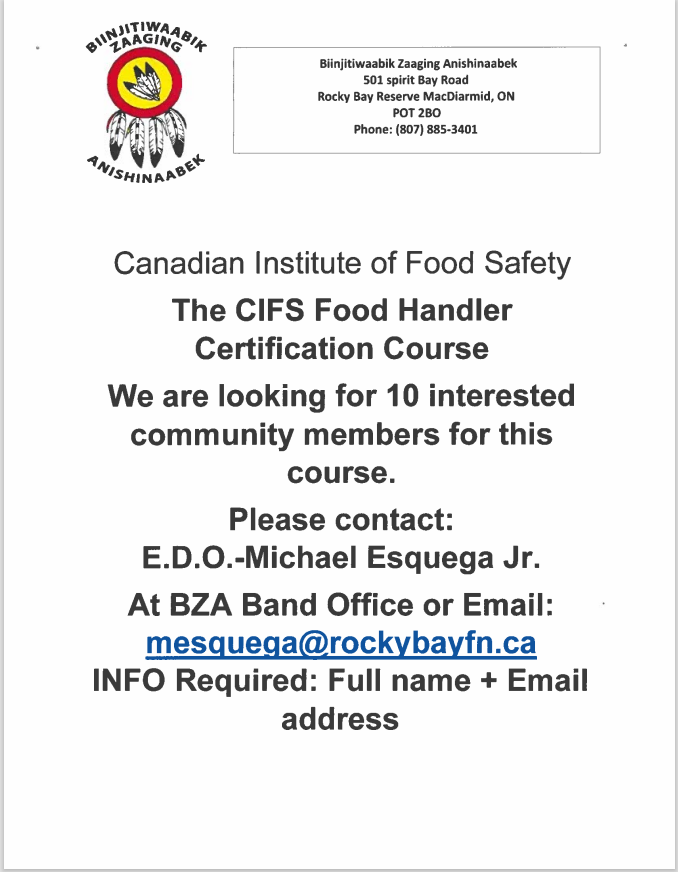 BIINJITIWAABIK ZAAGING ANISHINAABEK

Biinjitiwaabik Zaaging Anishinaabek
501 spirit Bay Road
Rocky Bay Reserve MacDiarmid, ON
POT 2BO
Phone: (807) 885-3401

Canadian Institute of Food Safety

The CIFS Food Handler Certification Course

We are looking for 10 interested community members for this course.

Please contact:
E.D.O.-Michael Esquega Jr.

At BZA Band Office or Email:
mesquega@rockybayfn.ca
INFO Required: Full name + Email address